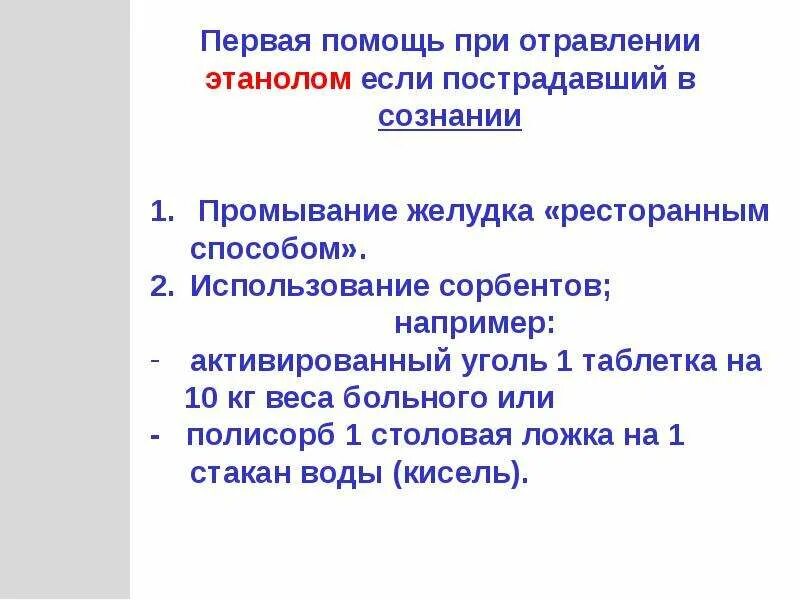 Первая помощь при отравлении этанолом если пострадавший в сознании

1. Промывание желудка «ресторанным способом».
2. Использование сорбентов; например:
- активированный уголь 1 таблетка на 10 кг веса больного или
- полисорб 1 столовая ложка на 1 стакан воды (кисель).